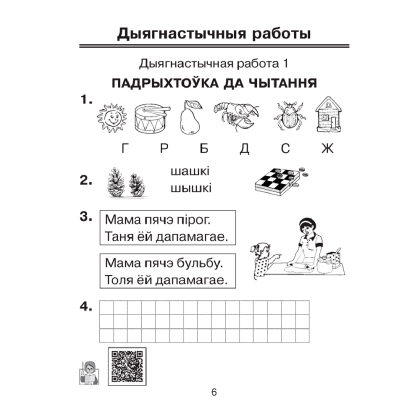 Дыягнастычныя работы

Дыягнастычная работа 1

ПАДРЫХТОЎКА ДА ЧЫТАННЯ

1.

Г Р Б Д С Ж

2.

шашкі
шышкі

3.

Мама пячэ пірог.
Таня ёй дапамагае.

Мама пячэ бульбу.
Толя ёй дапамагае.

4.

6